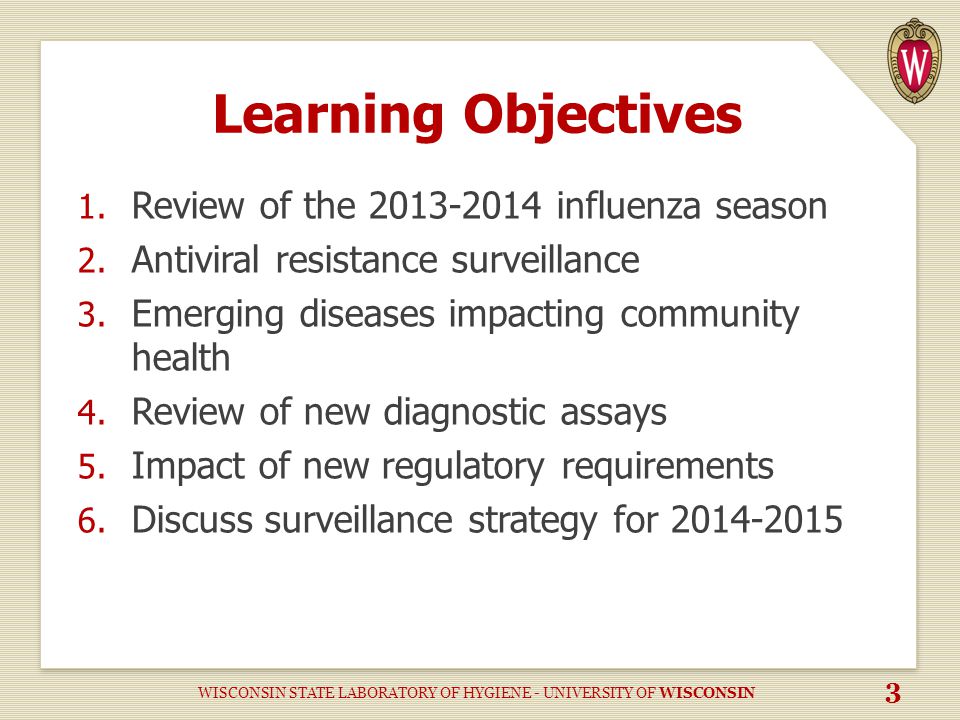 W

Learning Objectives

1. Review of the 2013-2014 influenza season
2. Antiviral resistance surveillance
3. Emerging diseases impacting community health
4. Review of new diagnostic assays
5. Impact of new regulatory requirements
6. Discuss surveillance strategy for 2014-2015

WISCONSIN STATE LABORATORY OF HYGIENE - UNIVERSITY OF WISCONSIN 3